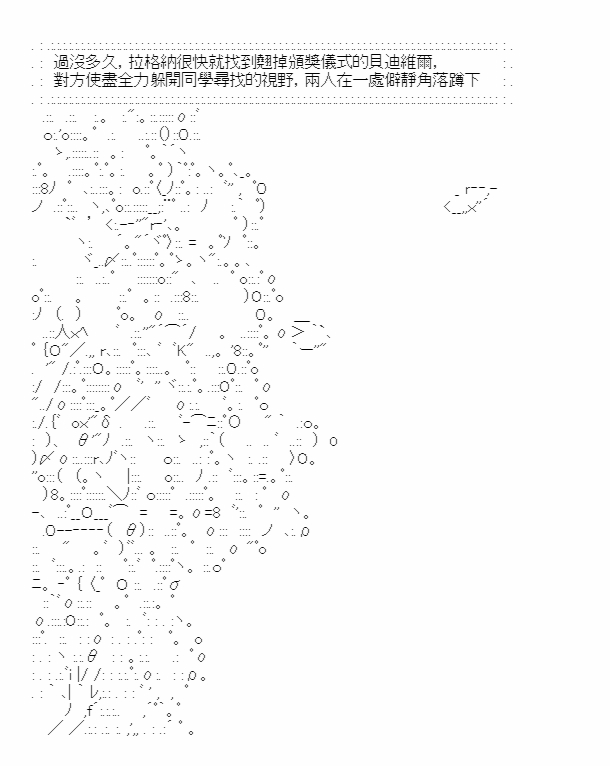 過沒多久，拉格納很快就找到翹掉頒獎儀式的貝迪維爾，
對方使盡全力躲開同學尋找的視野，兩人在一處僻靜角落蹲下